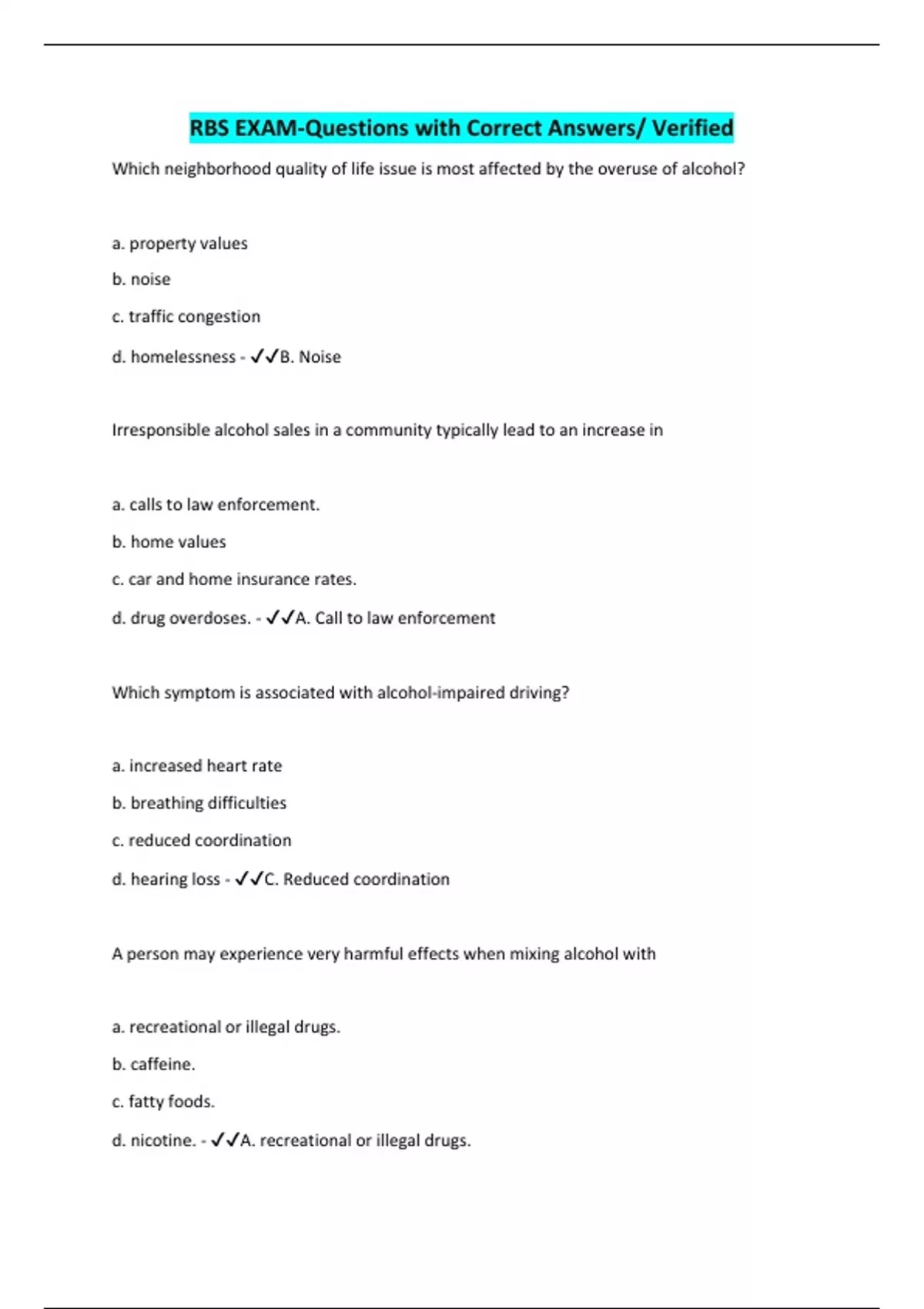 RBS EXAM-Questions with Correct Answers/ Verified

Which neighborhood quality of life issue is most affected by the overuse of alcohol?

a. property values

b. noise

c. traffic congestion

d. homelessness - ✓✓B. Noise

Irresponsible alcohol sales in a community typically lead to an increase in

a. calls to law enforcement.

b. home values

c. car and home insurance rates.

d. drug overdoses. - ✓✓A. Call to law enforcement

Which symptom is associated with alcohol-impaired driving?

a. increased heart rate

b. breathing difficulties

c. reduced coordination

d. hearing loss - ✓✓C. Reduced coordination

A person may experience very harmful effects when mixing alcohol with

a. recreational or illegal drugs.

b. caffeine.

c. fatty foods.

d. nicotine. - ✓✓A. recreational or illegal drugs.